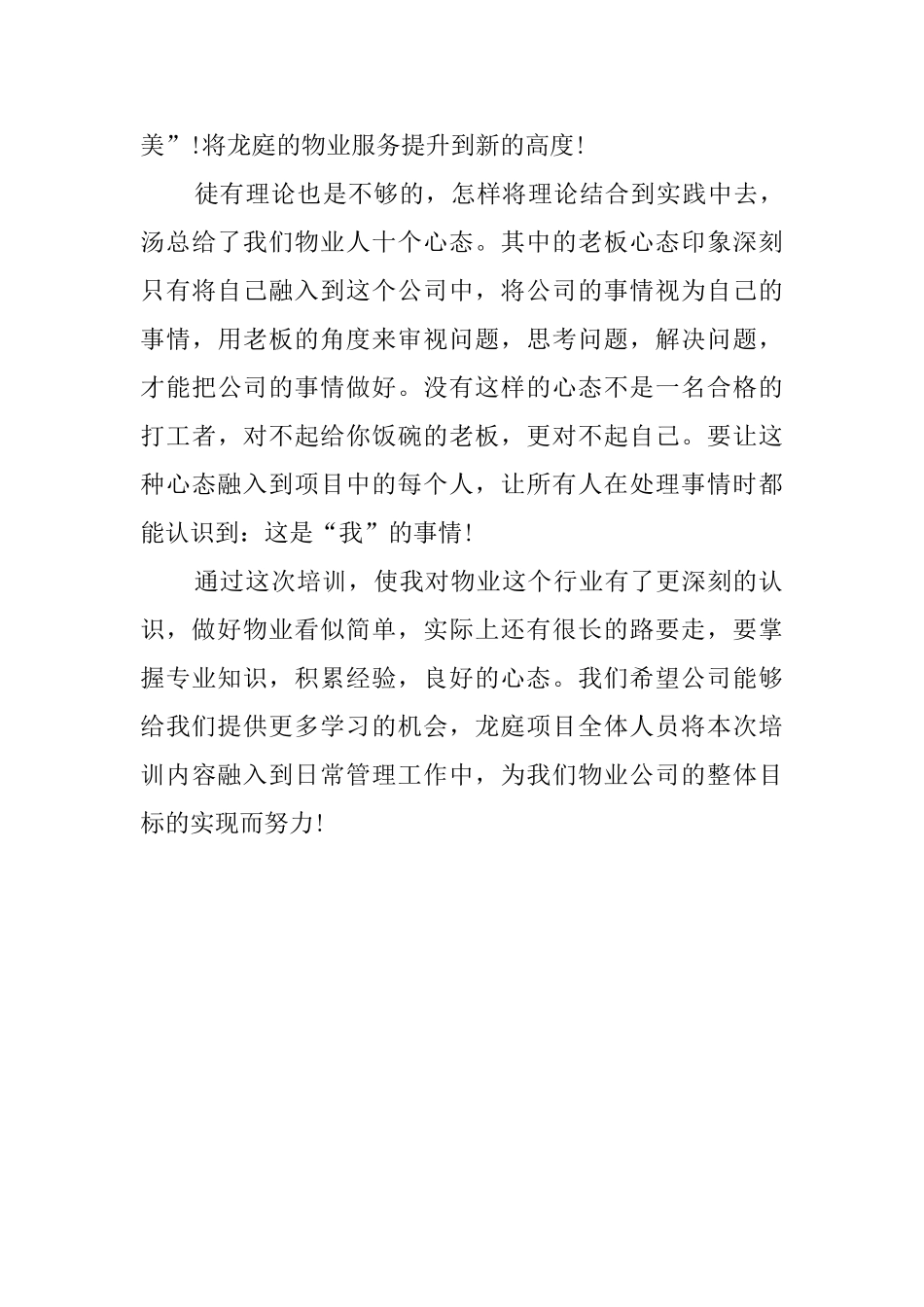 美”!将龙庭的物业服务提升到新的高度!

徒有理论也是不够的，怎样将理论结合到实践中去，汤总给了我们物业人十个心态。其中的老板心态印象深刻只有将自己融入到这个公司中，将公司的事情视为自己的事情，用老板的角度来审视问题，思考问题，解决问题，才能把公司的事情做好。没有这样的心态不是一名合格的打工者，对不起给你饭碗的老板，更对不起自己。要让这种心态融入到项目中的每个人，让所有人在处理事情时都能认识到：这是“我”的事情!

通过这次培训，使我对物业这个行业有了更深刻的认识，做好物业看似简单，实际上还有很长的路要走，要掌握专业知识，积累经验，良好的心态。我们希望公司能够给我们提供更多学习的机会，龙庭项目全体人员将本次培训内容融入到日常管理工作中，为我们物业公司的整体目标的实现而努力!